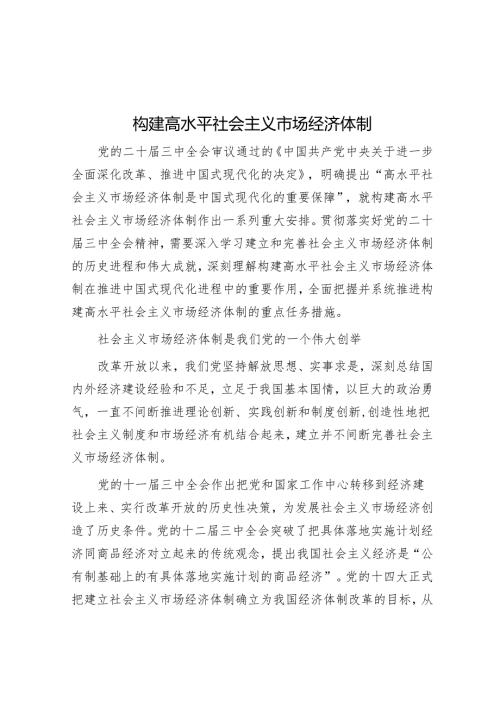 构建高水平社会主义市场经济体制

党的二十届三中全会审议通过的《中国共产党中央关于进一步全面深化改革、推进中国式现代化的决定》，明确提出“高水平社会主义市场经济体制是中国式现代化的重要保障”，就构建高水平社会主义市场经济体制作出一系列重大安排。贯彻落实好党的二十届三中全会精神，需要深入学习建立和完善社会主义市场经济体制的历史进程和伟大成就，深刻理解构建高水平社会主义市场经济体制在推进中国式现代化进程中的重要作用，全面把握并系统推进构建高水平社会主义市场经济体制的重点任务措施。

社会主义市场经济体制是我们党的一个伟大创举

改革开放以来，我们党坚持解放思想、实事求是，深刻总结国内外经济建设经验和不足，立足于我国基本国情，以巨大的政治勇气，一直不间断推进理论创新、实践创新和制度创新，创造性地把社会主义制度和市场经济有机结合起来，建立并不间断完善社会主义市场经济体制。

党的十一届三中全会作出把党和国家工作中心转移到经济建设上来、实行改革开放的历史性决策，为发展社会主义市场经济创造了历史条件。党的十二届三中全会突破了把具体落地实施计划经济同商品经济对立起来的传统观念，提出我国社会主义经济是“公有制基础上的有具体落地实施计划的商品经济”。党的十四大正式把建立社会主义市场经济体制确立为我国经济体制改革的目标，从